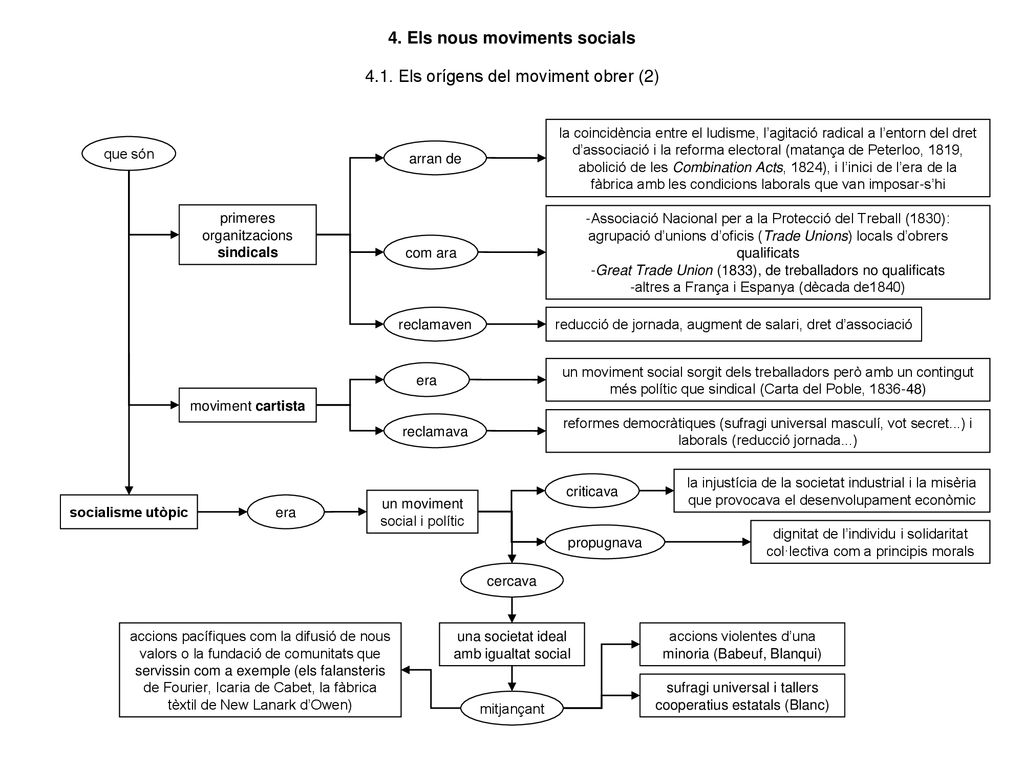 4. Els nous moviments socials

4.1. Els orígens del moviment obrer (2)

que són

primeres organitzacions sindicals

arran de

la coincidència entre el ludisme, l'agitació radical a l'entorn del dret d'associació i la reforma electoral (matança de Peterloo, 1819, abolició de les Combination Acts, 1824), i l'inici de l'era de la fàbrica amb les condicions laborals que van imposar-s'hi

com ara

-Associació Nacional per a la Protecció del Treball (1830): agrupació d'unions d'oficis (Trade Unions) locals d'obrers qualificats
-Great Trade Union (1833), de treballadors no qualificats
-altres a França i Espanya (dècada de1840)

reclamaven

reducció de jornada, augment de salari, dret d'associació

moviment cartista

era

un moviment social sorgit dels treballadors però amb un contingut més polític que sindical (Carta del Poble, 1836-48)

reclamava

reformes democràtiques (sufragi universal masculí, vot secret...) i laborals (reducció jornada...)

socialisme utòpic

era

un moviment social i polític

criticava

la injustícia de la societat industrial i la misèria que provocava el desenvolupament econòmic

propugnava

dignitat de l'individu i solidaritat col·lectiva com a principis morals

cercava

una societat ideal amb igualtat social

mitjançant

accions pacífiques com la difusió de nous valors o la fundació de comunitats que servissin com a exemple (els falansteris de Fourier, Icaria de Cabet, la fàbrica tèxtil de New Lanark d'Owen)

accions violentes d'una minoria (Babeuf, Blanqui)

sufragi universal i tallers cooperatius estatals (Blanc)